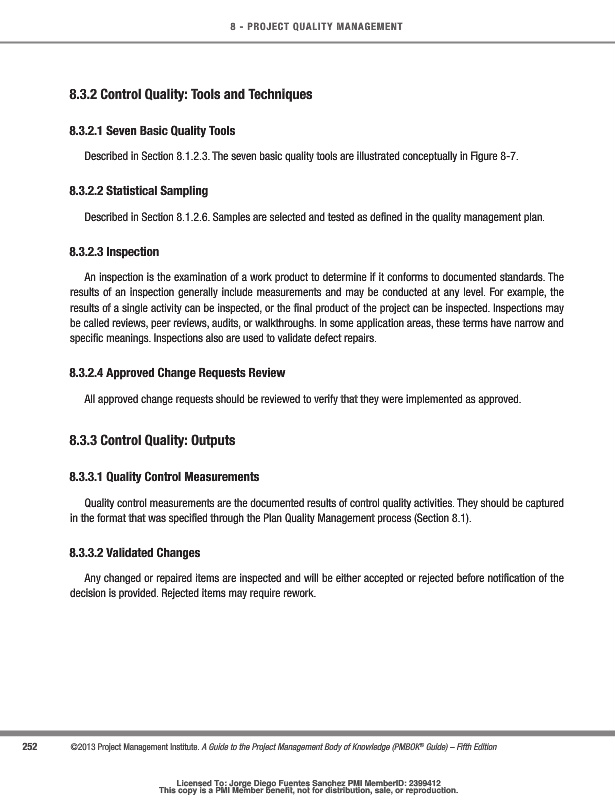 8 - PROJECT QUALITY MANAGEMENT

8.3.2 Control Quality: Tools and Techniques

8.3.2.1 Seven Basic Quality Tools

Described in Section 8.1.2.3. The seven basic quality tools are illustrated conceptually in Figure 8-7.

8.3.2.2 Statistical Sampling

Described in Section 8.1.2.6. Samples are selected and tested as defined in the quality management plan.

8.3.2.3 Inspection

An inspection is the examination of a work product to determine if it conforms to documented standards. The results of an inspection generally include measurements and may be conducted at any level. For example, the results of a single activity can be inspected, or the final product of the project can be inspected. Inspections may be called reviews, peer reviews, audits, or walkthroughs. In some application areas, these terms have narrow and specific meanings. Inspections also are used to validate defect repairs.

8.3.2.4 Approved Change Requests Review

All approved change requests should be reviewed to verify that they were implemented as approved.

8.3.3 Control Quality: Outputs

8.3.3.1 Quality Control Measurements

Quality control measurements are the documented results of control quality activities. They should be captured in the format that was specified through the Plan Quality Management process (Section 8.1).

8.3.3.2 Validated Changes

Any changed or repaired items are inspected and will be either accepted or rejected before notification of the decision is provided. Rejected items may require rework.

252 ©2013 Project Management Institute. A Guide to the Project Management Body of Knowledge (PMBOK® Guide) – Fifth Edition

Licensed To: Jorge Diego Fuentes Sanchez PMI MemberID: 2399412
This copy is a PMI Member benefit, not for distribution, sale, or reproduction.